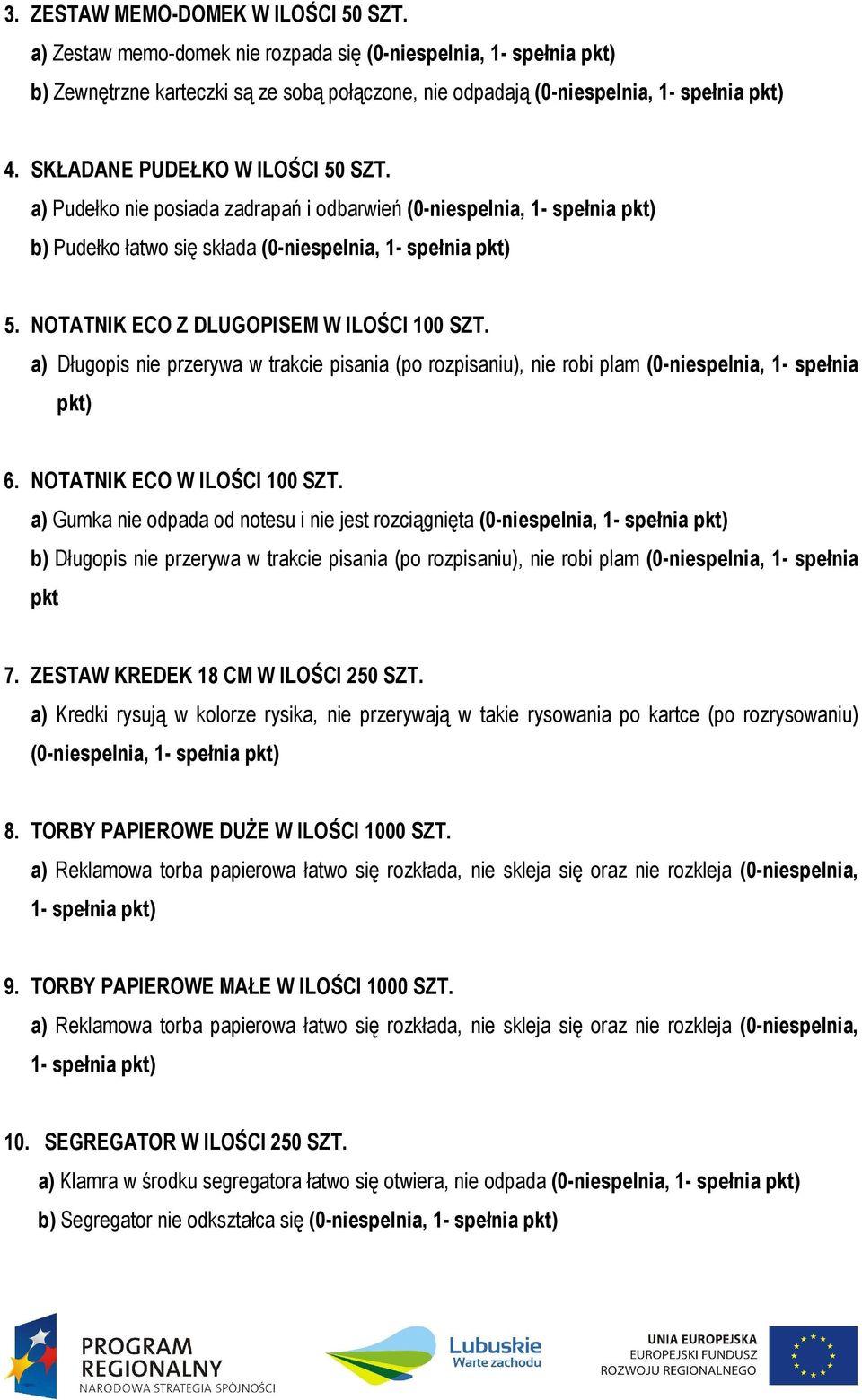 3. ZESTAW MEMO-DOMEK W ILOŚCI 50 SZT.
a) Zestaw memo-domek nie rozpada się (0-niespelnia, 1- spełnia pkt)
b) Zewnętrzne karteczki są ze sobą połączone, nie odpadają (0-niespelnia, 1- spełnia pkt)

4. SKŁADANE PUDEŁKO W ILOŚCI 50 SZT.
a) Pudełko nie posiada zadrapań i odbarwień (0-niespelnia, 1- spełnia pkt)
b) Pudełko łatwo się składa (0-niespelnia, 1- spełnia pkt)

5. NOTATNIK ECO Z DLUGOPISEM W ILOŚCI 100 SZT.
a) Długopis nie przerywa w trakcie pisania (po rozpisaniu), nie robi plam (0-niespelnia, 1- spełnia pkt)

6. NOTATNIK ECO W ILOŚCI 100 SZT.
a) Gumka nie odpada od notesu i nie jest rozciągnięta (0-niespelnia, 1- spełnia pkt)
b) Długopis nie przerywa w trakcie pisania (po rozpisaniu), nie robi plam (0-niespelnia, 1- spełnia pkt

7. ZESTAW KREDEK 18 CM W ILOŚCI 250 SZT.
a) Kredki rysują w kolorze rysika, nie przerywają w takie rysowania po kartce (po rozrysowaniu) (0-niespelnia, 1- spełnia pkt)

8. TORBY PAPIEROWE DUŻE W ILOŚCI 1000 SZT.
a) Reklamowa torba papierowa łatwo się rozkłada, nie skleja się oraz nie rozkleja (0-niespelnia, 1- spełnia pkt)

9. TORBY PAPIEROWE MAŁE W ILOŚCI 1000 SZT.
a) Reklamowa torba papierowa łatwo się rozkłada, nie skleja się oraz nie rozkleja (0-niespelnia, 1- spełnia pkt)

10. SEGREGATOR W ILOŚCI 250 SZT.
a) Klamra w środku segregatora łatwo się otwiera, nie odpada (0-niespelnia, 1- spełnia pkt)
b) Segregator nie odkształca się (0-niespelnia, 1- spełnia pkt)

PROGRAM REGIONALNY
NARODOWA STRATEGIA SPÓJNOŚCI
Lubuskie
Warte zachodu
UNIA EUROPEJSKA
EUROPEJSKI FUNDUSZ ROZWOJU REGIONALNEGO